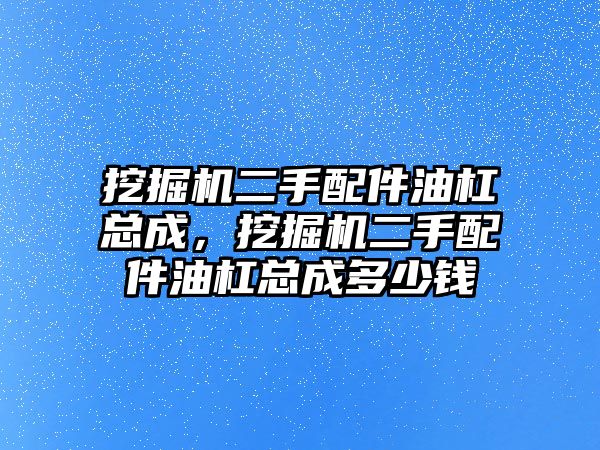 挖掘机二手配件油杠总成，挖掘机二手配件油杠总成多少钱